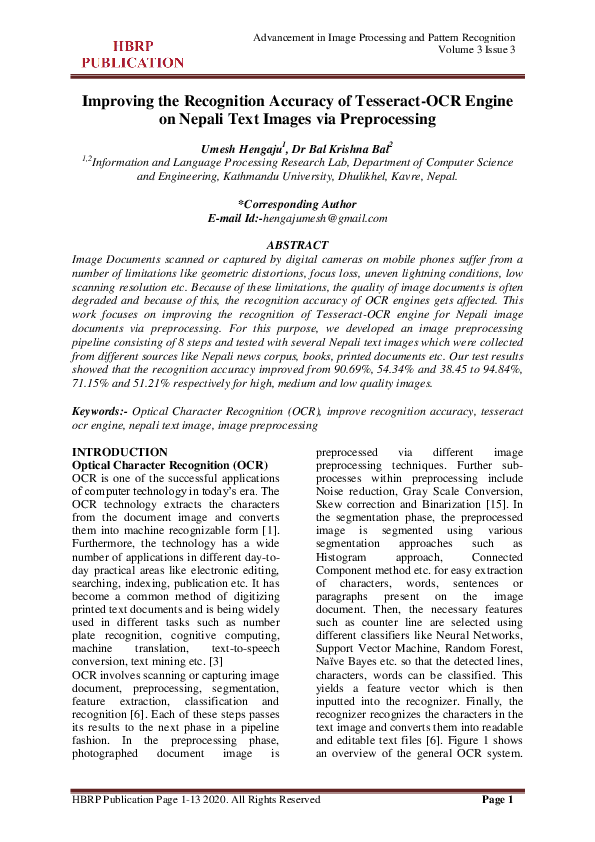 HBRP PUBLICATION

Advancement in Image Processing and Pattern Recognition
Volume 3 Issue 3

Improving the Recognition Accuracy of Tesseract-OCR Engine on Nepali Text Images via Preprocessing

Umesh Hengaju$^1$, Dr Bal Krishna Bal$^2$
$^{1,2}$Information and Language Processing Research Lab, Department of Computer Science and Engineering, Kathmandu University, Dhulikhel, Kavre, Nepal.

*Corresponding Author
E-mail Id:-hengajumesh@gmail.com

ABSTRACT
Image Documents scanned or captured by digital cameras on mobile phones suffer from a number of limitations like geometric distortions, focus loss, uneven lightning conditions, low scanning resolution etc. Because of these limitations, the quality of image documents is often degraded and because of this, the recognition accuracy of OCR engines gets affected. This work focuses on improving the recognition of Tesseract-OCR engine for Nepali image documents via preprocessing. For this purpose, we developed an image preprocessing pipeline consisting of 8 steps and tested with several Nepali text images which were collected from different sources like Nepali news corpus, books, printed documents etc. Our test results showed that the recognition accuracy improved from 90.69%, 54.34% and 38.45 to 94.84%, 71.15% and 51.21% respectively for high, medium and low quality images.

Keywords:- Optical Character Recognition (OCR), improve recognition accuracy, tesseract ocr engine, nepali text image, image preprocessing

INTRODUCTION
Optical Character Recognition (OCR)
OCR is one of the successful applications of computer technology in today's era. The OCR technology extracts the characters from the document image and converts them into machine recognizable form [1]. Furthermore, the technology has a wide number of applications in different day-to-day practical areas like electronic editing, searching, indexing, publication etc. It has become a common method of digitizing printed text documents and is being widely used in different tasks such as number plate recognition, cognitive computing, machine translation, text-to-speech conversion, text mining etc. [3]
OCR involves scanning or capturing image document, preprocessing, segmentation, feature extraction, classification and recognition [6]. Each of these steps passes its results to the next phase in a pipeline fashion. In the preprocessing phase, photographed document image is preprocessed via different image preprocessing techniques. Further sub-processes within preprocessing include Noise reduction, Gray Scale Conversion, Skew correction and Binarization [15]. In the segmentation phase, the preprocessed image is segmented using various segmentation approaches such as Histogram approach, Connected Component method etc. for easy extraction of characters, words, sentences or paragraphs present on the image document. Then, the necessary features such as counter line are selected using different classifiers like Neural Networks, Support Vector Machine, Random Forest, Naïve Bayes etc. so that the detected lines, characters, words can be classified. This yields a feature vector which is then inputted into the recognizer. Finally, the recognizer recognizes the characters in the text image and converts them into readable and editable text files [6]. Figure 1 shows an overview of the general OCR system.

HBRP Publication Page 1-13 2020. All Rights Reserved
Page 1